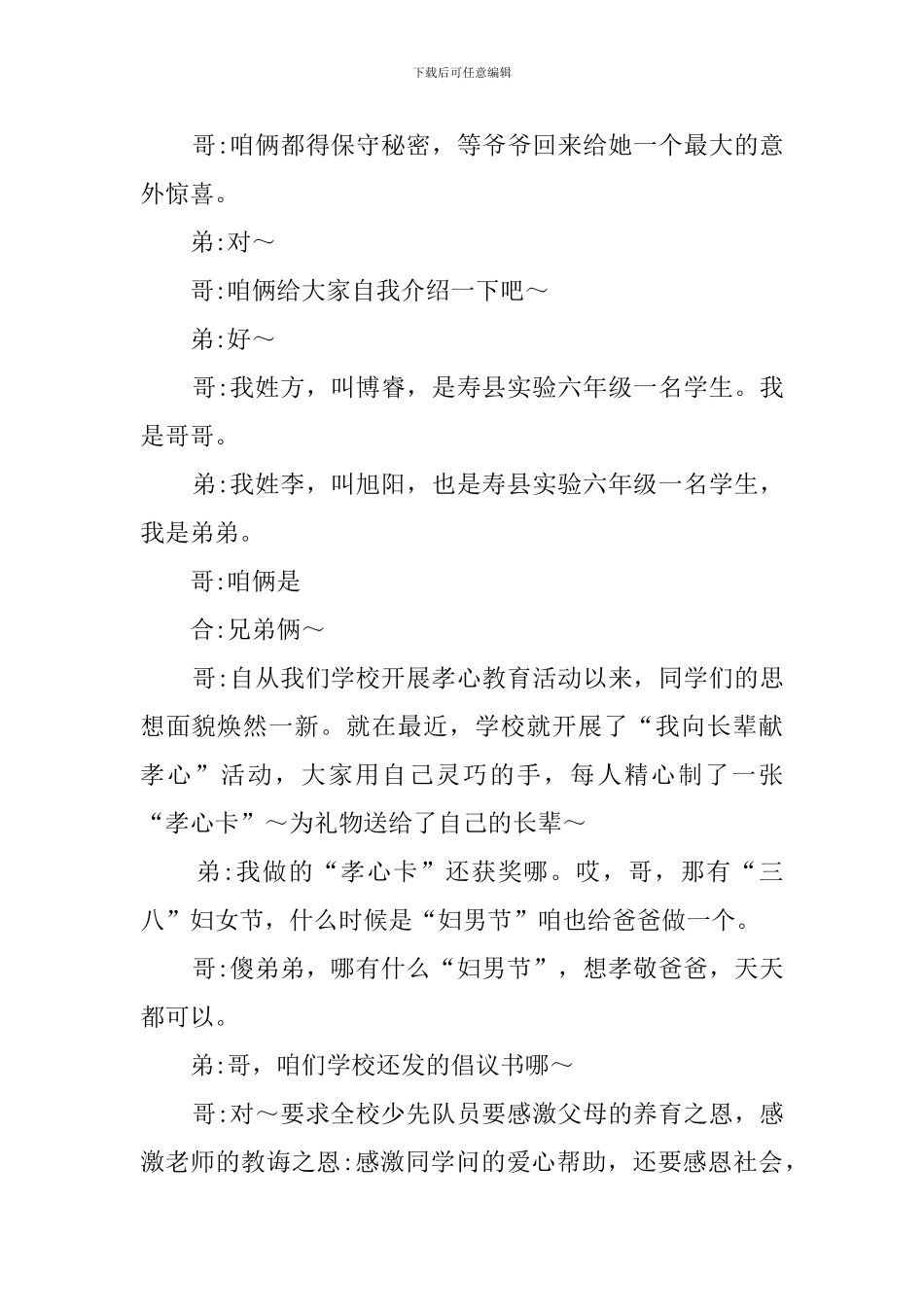 下载后可任意编辑

哥:咱俩都得保守秘密，等爷爷回来给她一个最大的意外惊喜。

弟:对～

哥:咱俩给大家自我介绍一下吧～

弟:好～

哥:我姓方，叫博睿，是寿县实验六年级一名学生。我是哥哥。

弟:我姓李，叫旭阳，也是寿县实验六年级一名学生，我是弟弟。

哥:咱俩是

合:兄弟俩～

哥:自从我们学校开展孝心教育活动以来，同学们的思想面貌焕然一新。就在最近，学校就开展了“我向长辈献孝心”活动，大家用自己灵巧的手，每人精心制了一张“孝心卡”～为礼物送给了自己的长辈～

弟:我做的“孝心卡”还获奖哪。哎，哥，那有“三八”妇女节，什么时候是“妇男节”咱也给爸爸做一个。

哥:傻弟弟，哪有什么“妇男节”，想孝敬爸爸，天天都可以。

弟:哥，咱们学校还发的倡议书哪～

哥:对～要求全校少先队员要感激父母的养育之恩，感激老师的教诲之恩:感激同学问的爱心帮助，还要感恩社会，